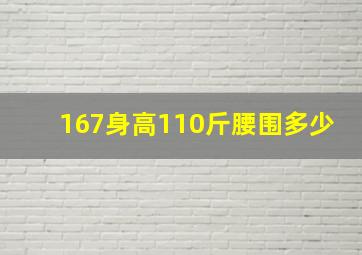 167身高110斤腰围多少